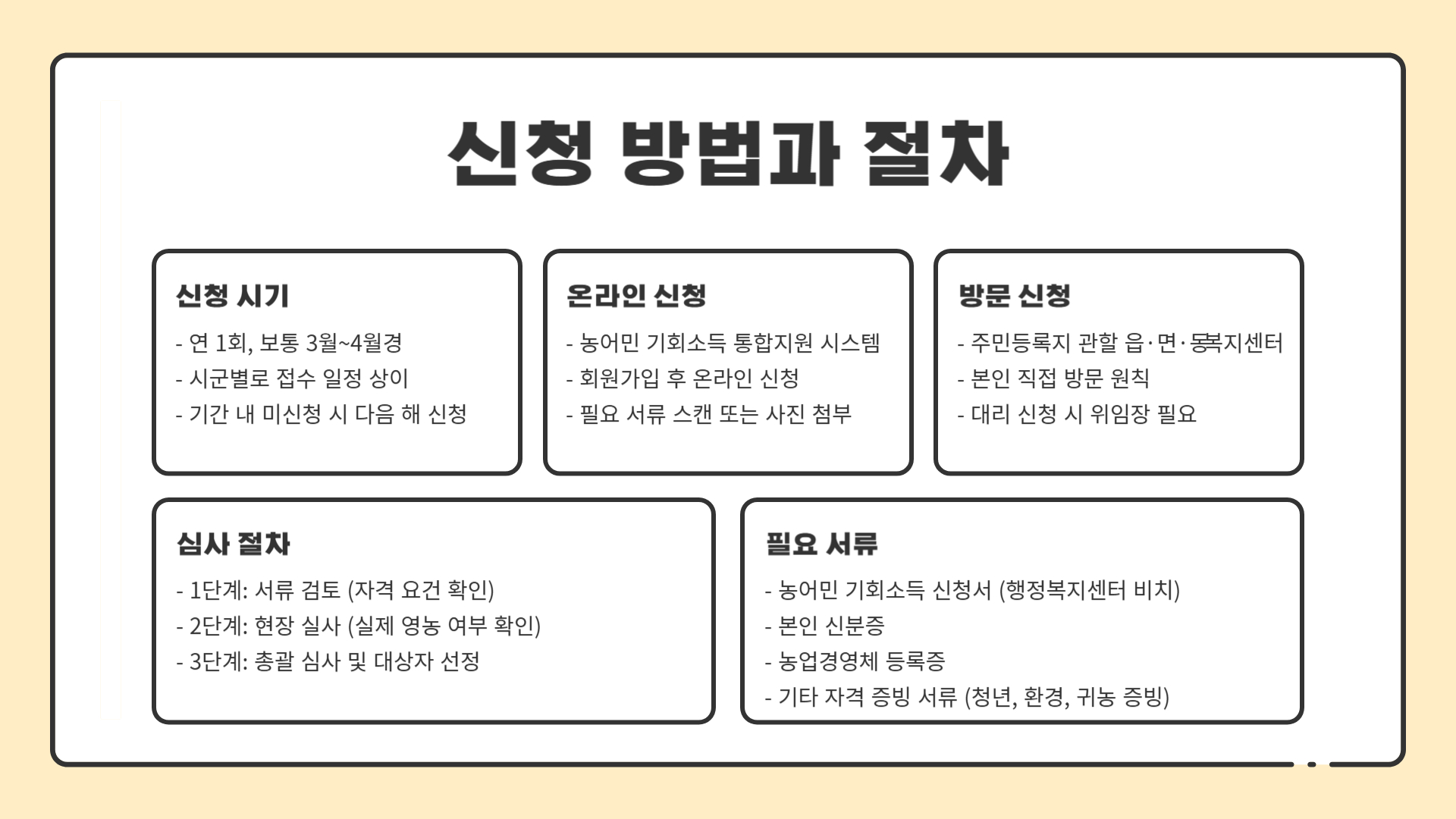 신청 방법과 절차

신청 시기
- 연 1회, 보통 3월~4월경
- 시군별로 접수 일정 상이
- 기간 내 미신청 시 다음 해 신청

온라인 신청
- 농어민 기회소득 통합지원 시스템
- 회원가입 후 온라인 신청
- 필요 서류 스캔 또는 사진 첨부

방문 신청
- 주민등록지 관할 읍·면·동복지센터
- 본인 직접 방문 원칙
- 대리 신청 시 위임장 필요

심사 절차
- 1단계: 서류 검토 (자격 요건 확인)
- 2단계: 현장 실사 (실제 영농 여부 확인)
- 3단계: 총괄 심사 및 대상자 선정

필요 서류
- 농어민 기회소득 신청서 (행정복지센터 비치)
- 본인 신분증
- 농업경영체 등록증
- 기타 자격 증빙 서류 (청년, 환경, 귀농 증빙)